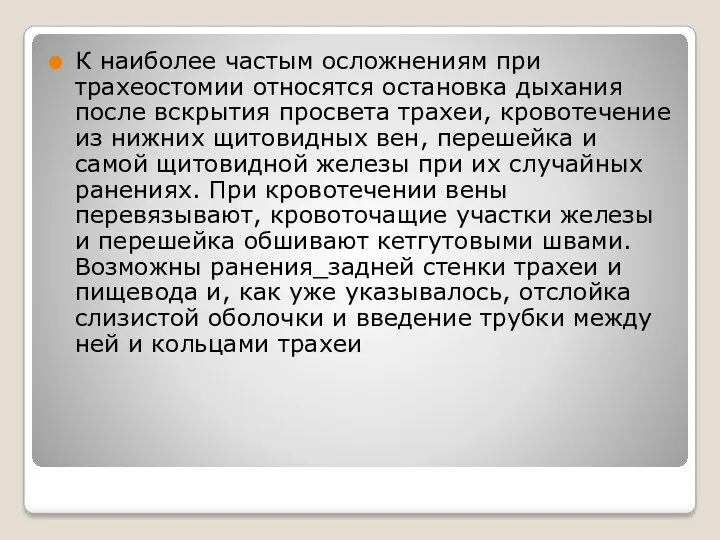 К наиболее частым осложнениям при трахеостомии относятся остановка дыхания после вскрытия просвета трахеи, кровотечение из нижних щитовидных вен, перешейка и самой щитовидной железы при их случайных ранениях. При кровотечении вены перевязывают, кровоточащие участки железы и перешейка обшивают кетгутовыми швами. Возможны ранения_задней стенки трахеи и пищевода и, как уже указывалось, отслойка слизистой оболочки и введение трубки между ней и кольцами трахеи